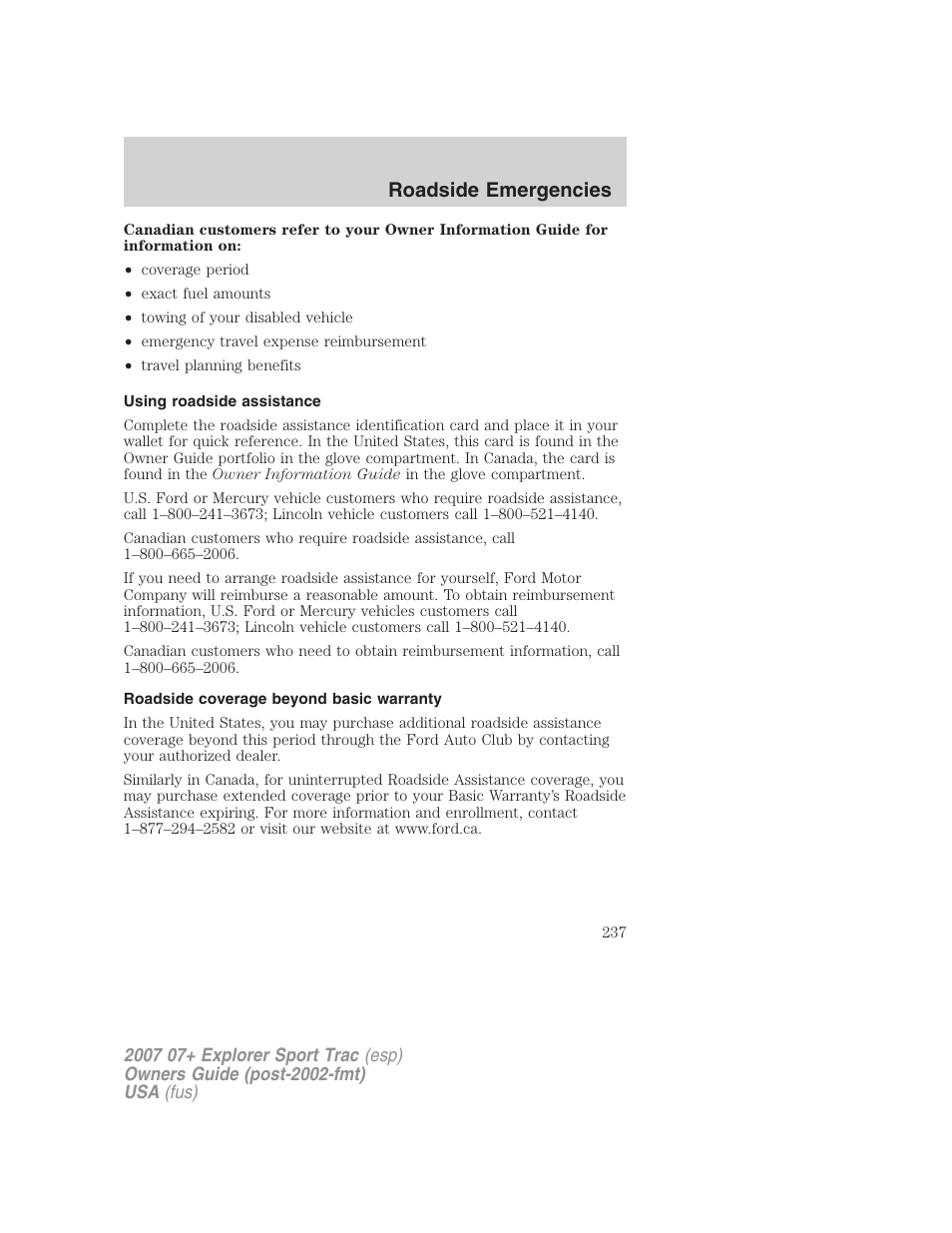 Roadside Emergencies

Canadian customers refer to your Owner Information Guide for information on:

• coverage period
• exact fuel amounts
• towing of your disabled vehicle
• emergency travel expense reimbursement
• travel planning benefits

Using roadside assistance

Complete the roadside assistance identification card and place it in your wallet for quick reference. In the United States, this card is found in the Owner Guide portfolio in the glove compartment. In Canada, the card is found in the Owner Information Guide in the glove compartment.

U.S. Ford or Mercury vehicle customers who require roadside assistance, call 1–800–241–3673; Lincoln vehicle customers call 1–800–521–4140.

Canadian customers who require roadside assistance, call 1–800–665–2006.

If you need to arrange roadside assistance for yourself, Ford Motor Company will reimburse a reasonable amount. To obtain reimbursement information, U.S. Ford or Mercury vehicles customers call 1–800–241–3673; Lincoln vehicle customers call 1–800–521–4140.

Canadian customers who need to obtain reimbursement information, call 1–800–665–2006.

Roadside coverage beyond basic warranty

In the United States, you may purchase additional roadside assistance coverage beyond this period through the Ford Auto Club by contacting your authorized dealer.

Similarly in Canada, for uninterrupted Roadside Assistance coverage, you may purchase extended coverage prior to your Basic Warranty's Roadside Assistance expiring. For more information and enrollment, contact 1–877–294–2582 or visit our website at www.ford.ca.

237

2007 07+ Explorer Sport Trac (esp)
Owners Guide (post-2002-fmt)
USA (fus)